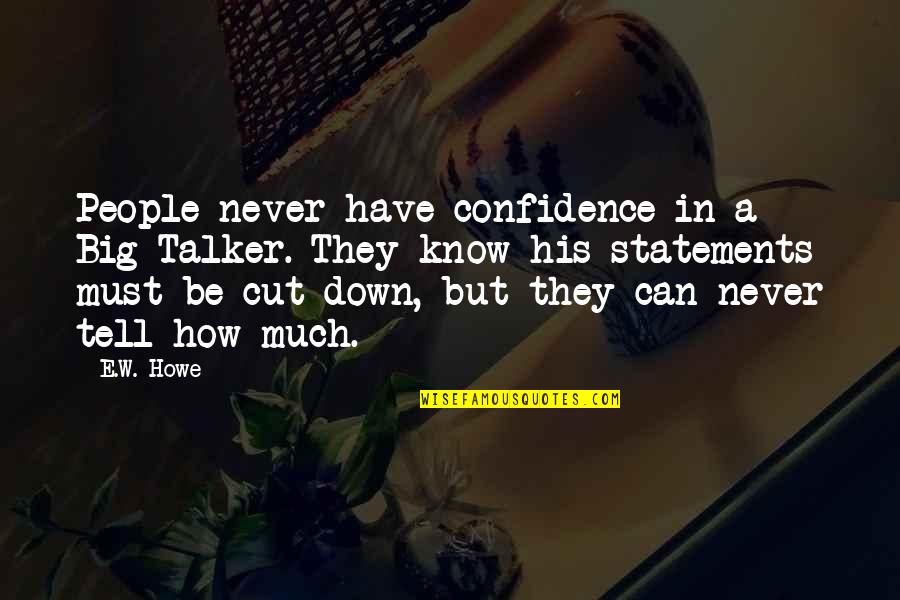 People never have confidence in a Big Talker. They know his statements must be cut down, but they can never tell how much.

E.W. Howe

WISEFAMOUSQUOTES.COM